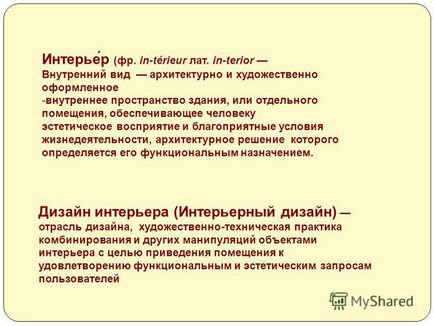 Интерье́р (фр. in-térieur лат. in-terior — Внутренний вид — архитектурно и художественно оформленное
-внутреннее пространство здания, или отдельного помещения, обеспечивающее человеку эстетическое восприятие и благоприятные условия жизнедеятельности, архитектурное решение которого определяется его функциональным назначением.

Дизайн интерьера (Интерьерный дизайн) — отрасль дизайна, художественно-техническая практика комбинирования и других манипуляций объектами интерьера с целью приведения помещения к удовлетворению функциональным и эстетическим запросам пользователей

MyShared